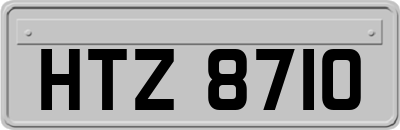 HTZ 8710